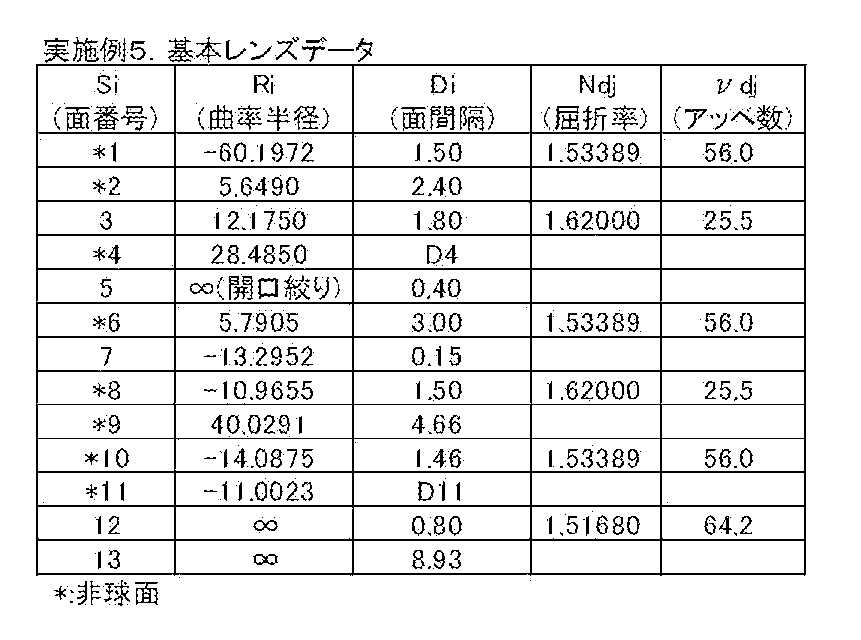 実施例5. 基本レンズデータ

| Si (面番号) | Ri (曲率半径) | Di (面間隔) | Ndj (屈折率) | ν dj (アッベ数) |
|---|---|---|---|---|
| *1 | -60.1972 | 1.50 | 1.53389 | 56.0 |
| *2 | 5.6490 | 2.40 | | |
| 3 | 12.1750 | 1.80 | 1.62000 | 25.5 |
| *4 | 28.4850 | D4 | | |
| 5 | ∞(開口絞り) | 0.40 | | |
| *6 | 5.7905 | 3.00 | 1.53389 | 56.0 |
| 7 | -13.2952 | 0.15 | | |
| *8 | -10.9655 | 1.50 | 1.62000 | 25.5 |
| *9 | 40.0291 | 4.66 | | |
| *10 | -14.0875 | 1.46 | 1.53389 | 56.0 |
| *11 | -11.0023 | D11 | | |
| 12 | ∞ | 0.80 | 1.51680 | 64.2 |
| 13 | ∞ | 8.93 | | |

*:非球面